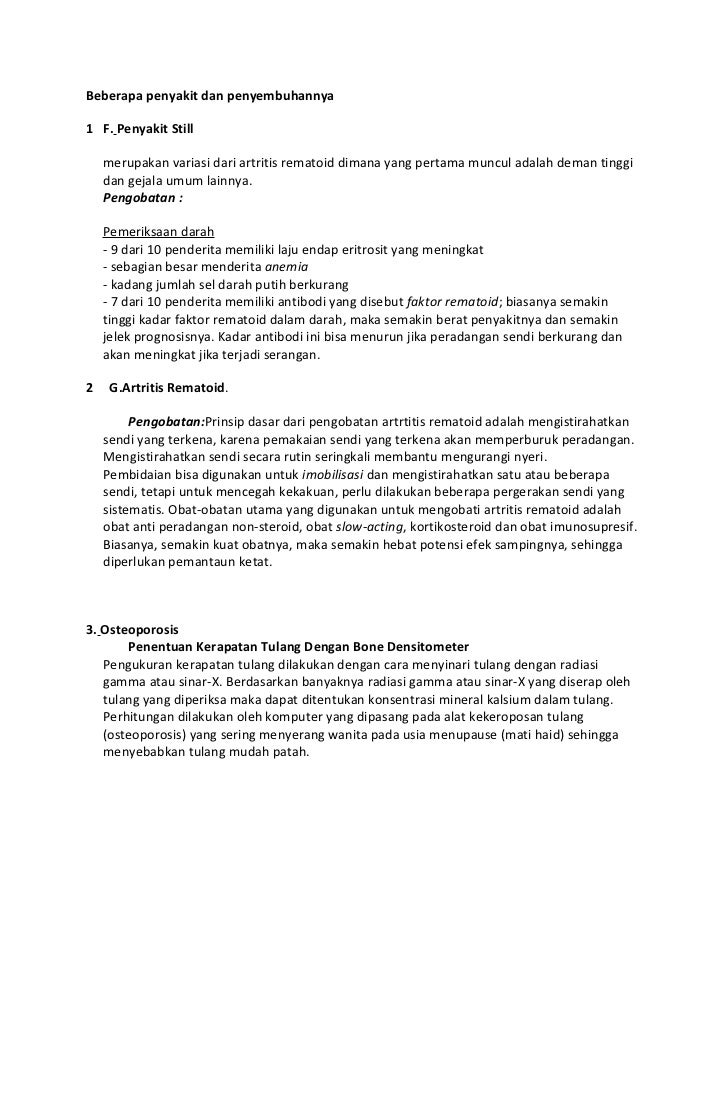 Beberapa penyakit dan penyembuhannya

1 F. Penyakit Still

merupakan variasi dari artritis rematoid dimana yang pertama muncul adalah deman tinggi dan gejala umum lainnya.
Pengobatan :

Pemeriksaan darah
- 9 dari 10 penderita memiliki laju endap eritrosit yang meningkat
- sebagian besar menderita anemia
- kadang jumlah sel darah putih berkurang
- 7 dari 10 penderita memiliki antibodi yang disebut faktor rematoid; biasanya semakin tinggi kadar faktor rematoid dalam darah, maka semakin berat penyakitnya dan semakin jelek prognosisnya. Kadar antibodi ini bisa menurun jika peradangan sendi berkurang dan akan meningkat jika terjadi serangan.

2 G.Artritis Rematoid.

Pengobatan:Prinsip dasar dari pengobatan artrtitis rematoid adalah mengistirahatkan sendi yang terkena, karena pemakaian sendi yang terkena akan memperburuk peradangan. Mengistirahatkan sendi secara rutin seringkali membantu mengurangi nyeri.
Pembidaian bisa digunakan untuk imobilisasi dan mengistirahatkan satu atau beberapa sendi, tetapi untuk mencegah kekakuan, perlu dilakukan beberapa pergerakan sendi yang sistematis. Obat-obatan utama yang digunakan untuk mengobati artritis rematoid adalah obat anti peradangan non-steroid, obat slow-acting, kortikosteroid dan obat imunosupresif. Biasanya, semakin kuat obatnya, maka semakin hebat potensi efek sampingnya, sehingga diperlukan pemantaun ketat.

3. Osteoporosis
Penentuan Kerapatan Tulang Dengan Bone Densitometer
Pengukuran kerapatan tulang dilakukan dengan cara menyinari tulang dengan radiasi gamma atau sinar-X. Berdasarkan banyaknya radiasi gamma atau sinar-X yang diserap oleh tulang yang diperiksa maka dapat ditentukan konsentrasi mineral kalsium dalam tulang. Perhitungan dilakukan oleh komputer yang dipasang pada alat kekeroposan tulang (osteoporosis) yang sering menyerang wanita pada usia menupause (mati haid) sehingga menyebabkan tulang mudah patah.